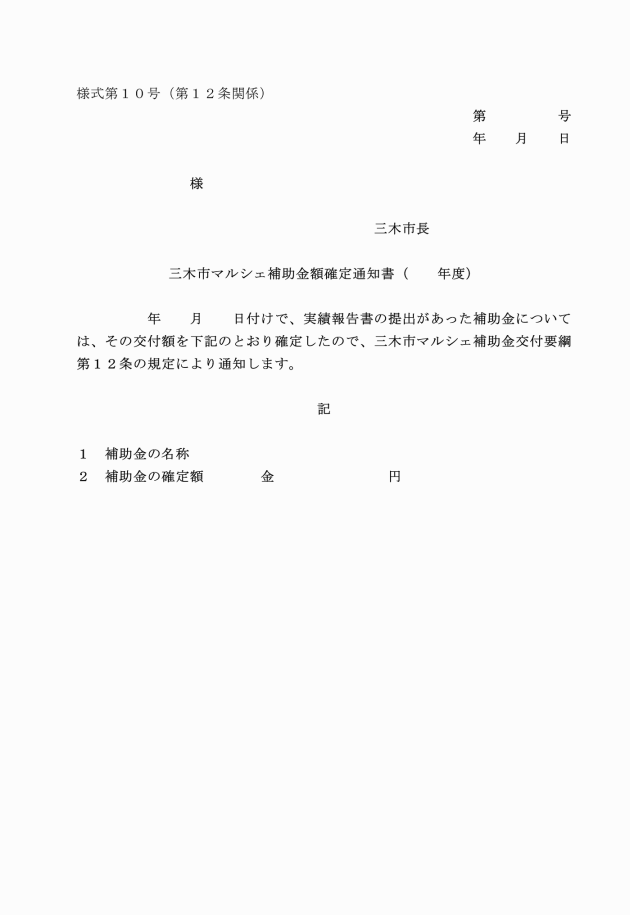 様式第１０号（第１２条関係）

第　　　　号
年　　月　　日

様

三木市長

三木市マルシェ補助金額確定通知書（　　年度）

年　　月　　日付けで、実績報告書の提出があった補助金については、その交付額を下記のとおり確定したので、三木市マルシェ補助金交付要綱第１２条の規定により通知します。

記

１　補助金の名称
２　補助金の確定額　　　　金　　　　　　　　円